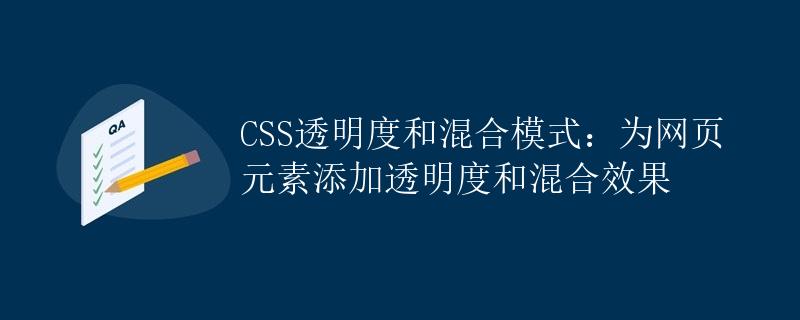 QA

CSS透明度和混合模式：为网页元素添加透明度和混合效果